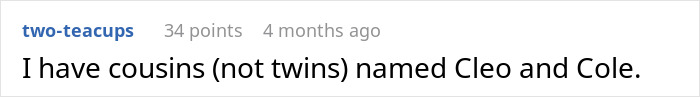 two-teacups 34 points 4 months ago

I have cousins (not twins) named Cleo and Cole.